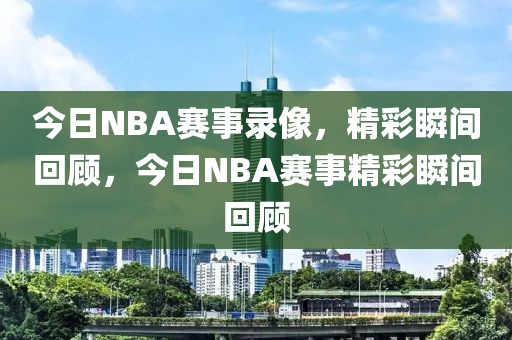 今日NBA赛事录像，精彩瞬间回顾，今日NBA赛事精彩瞬间回顾